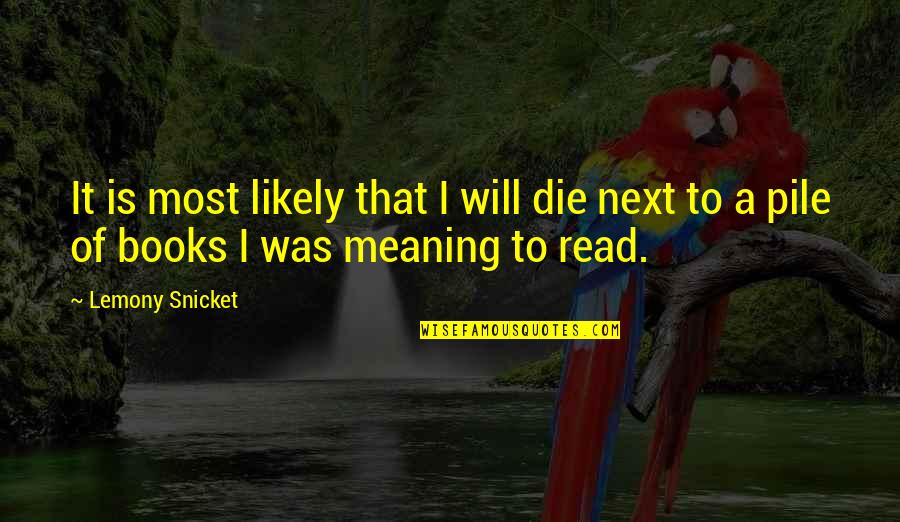 It is most likely that I will die next to a pile of books I was meaning to read.

~ Lemony Snicket

WISEFAMOUSQUOTES.COM